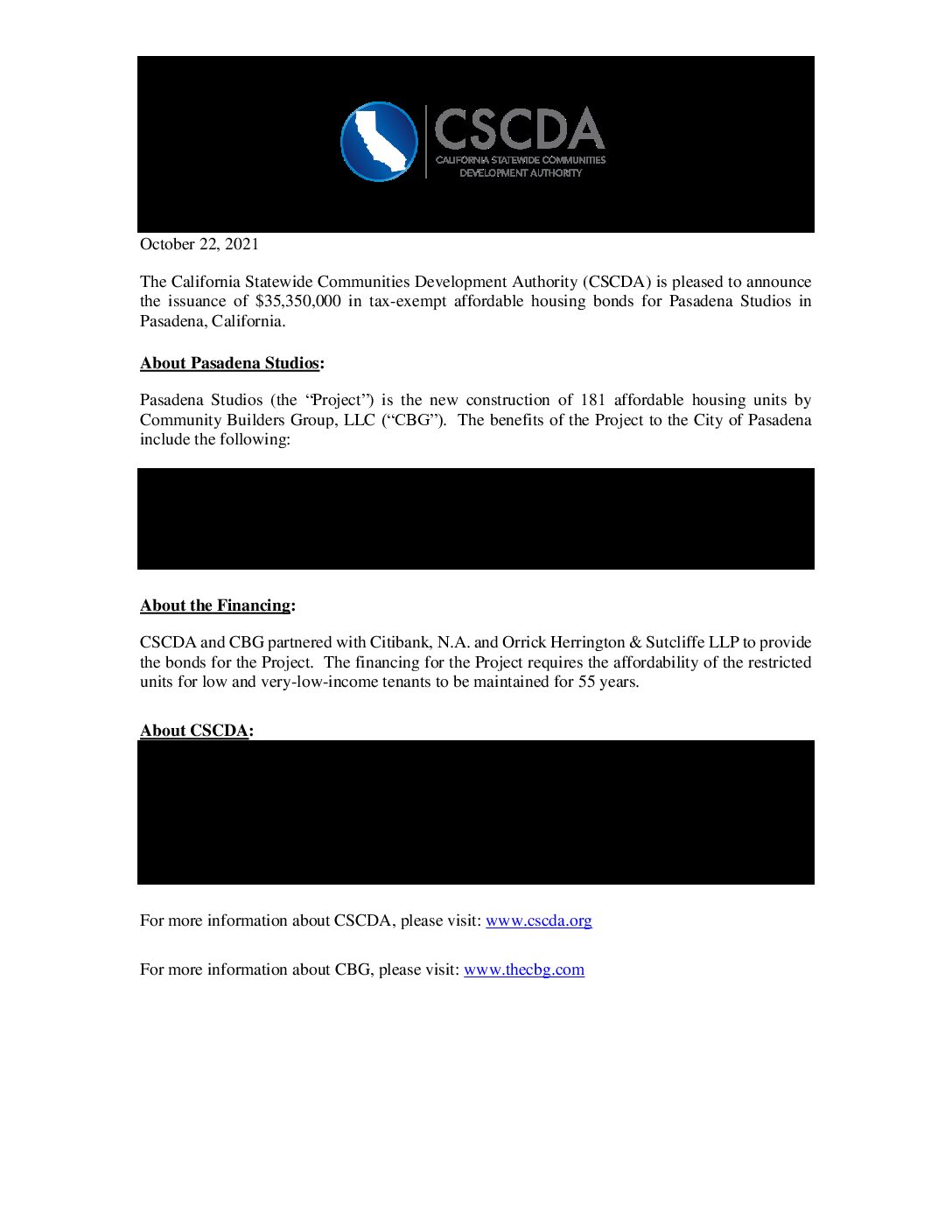 CSCDA
CALIFORNIA STATEWIDE COMMUNITIES DEVELOPMENT AUTHORITY

October 22, 2021

The California Statewide Communities Development Authority (CSCDA) is pleased to announce the issuance of $35,350,000 in tax-exempt affordable housing bonds for Pasadena Studios in Pasadena, California.

About Pasadena Studios:

Pasadena Studios (the "Project") is the new construction of 181 affordable housing units by Community Builders Group, LLC ("CBG"). The benefits of the Project to the City of Pasadena include the following:

About the Financing:

CSCDA and CBG partnered with Citibank, N.A. and Orrick Herrington & Sutcliffe LLP to provide the bonds for the Project. The financing for the Project requires the affordability of the restricted units for low and very-low-income tenants to be maintained for 55 years.

About CSCDA:

For more information about CSCDA, please visit: www.cscda.org

For more information about CBG, please visit: www.thecbg.com